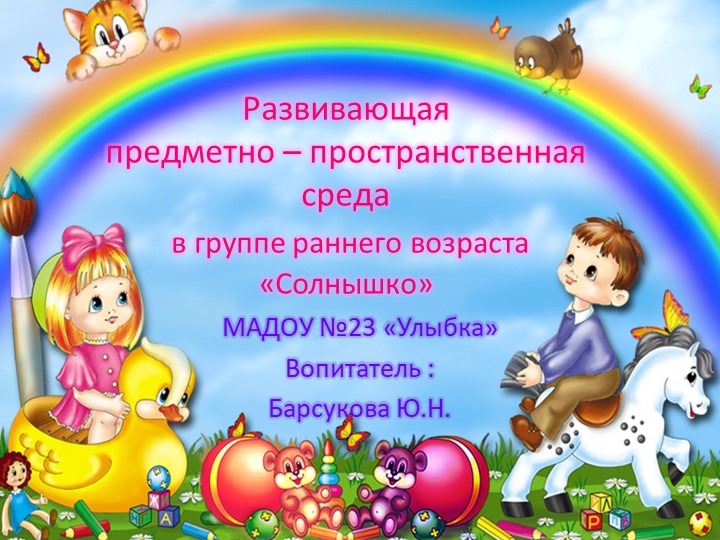 Развивающая предметно – пространственная среда

в группе раннего возраста «Солнышко»

МАДОУ №23 «Улыбка»

Вопитатель :

Барсукова Ю.Н.